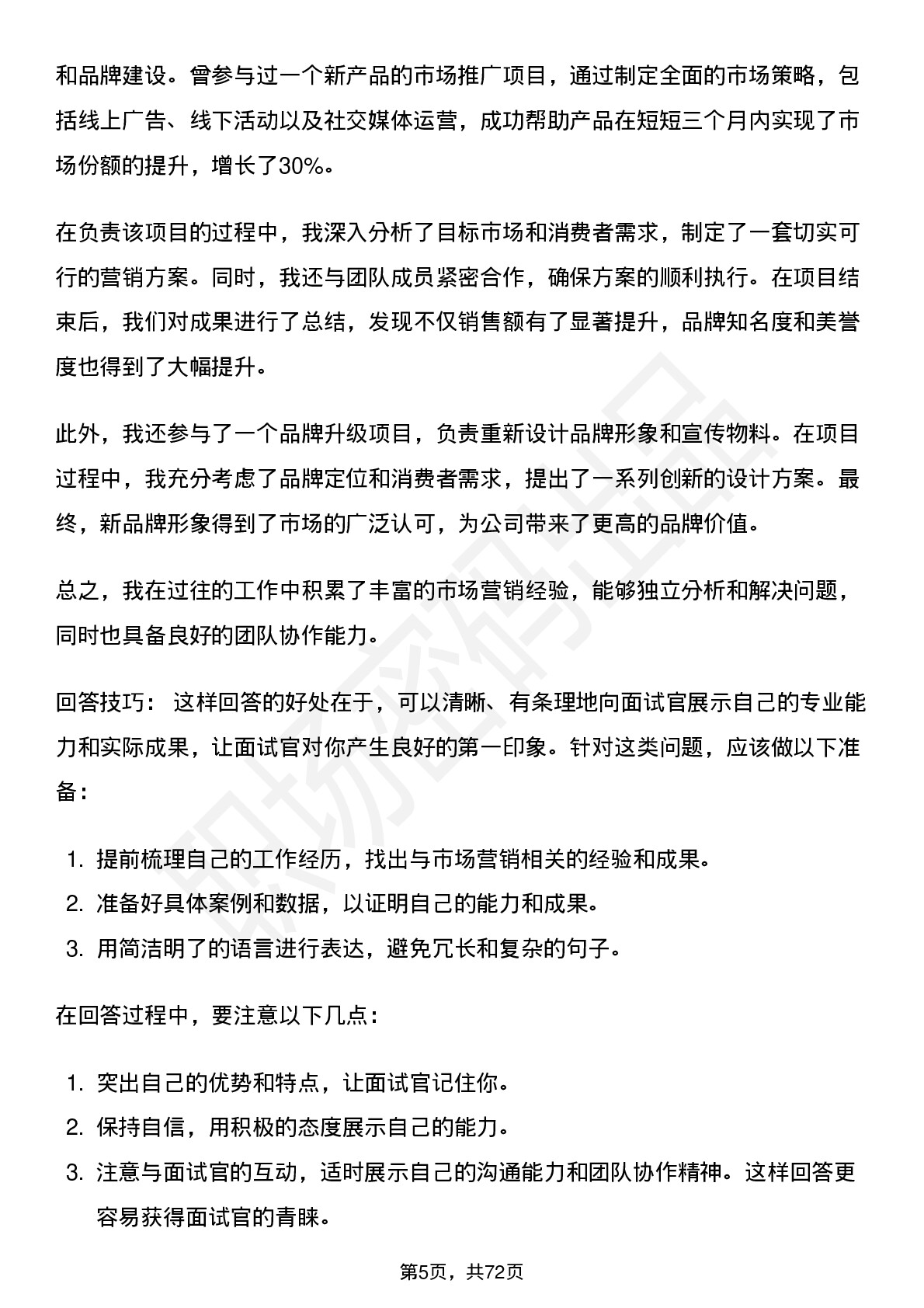 和品牌建设。曾参与过一个新产品的市场推广项目，通过制定全面的市场策略，包括线上广告、线下活动以及社交媒体运营，成功帮助产品在短短三个月内实现了市场份额的提升，增长了30%。

在负责该项目的过程中，我深入分析了目标市场和消费者需求，制定了一套切实可行的营销方案。同时，我还与团队成员紧密合作，确保方案的顺利执行。在项目结束后，我们对成果进行了总结，发现不仅销售额有了显著提升，品牌知名度和美誉度也得到了大幅提升。

此外，我还参与了一个品牌升级项目，负责重新设计品牌形象和宣传物料。在项目过程中，我充分考虑了品牌定位和消费者需求，提出了一系列创新的设计方案。最终，新品牌形象得到了市场的广泛认可，为公司带来了更高的品牌价值。

总之，我在过往的工作中积累了丰富的市场营销经验，能够独立分析和解决问题，同时也具备良好的团队协作能力。

回答技巧：这样回答的好处在于，可以清晰、有条理地向面试官展示自己的专业能力和实际成果，让面试官对你产生良好的第一印象。针对这类问题，应该做以下准备：

1.提前梳理自己的工作经历，找出与市场营销相关的经验和成果。
2.准备好具体案例和数据，以证明自己的能力和成果。
3.用简洁明了的语言进行表达，避免冗长和复杂的句子。

在回答过程中，要注意以下几点：

1.突出自己的优势和特点，让面试官记住你。
2.保持自信，用积极的态度展示自己的能力。
3.注意与面试官的互动，适时展示自己的沟通能力和团队协作精神。这样回答更容易获得面试官的青睐。

第5页，共72页

职场密码